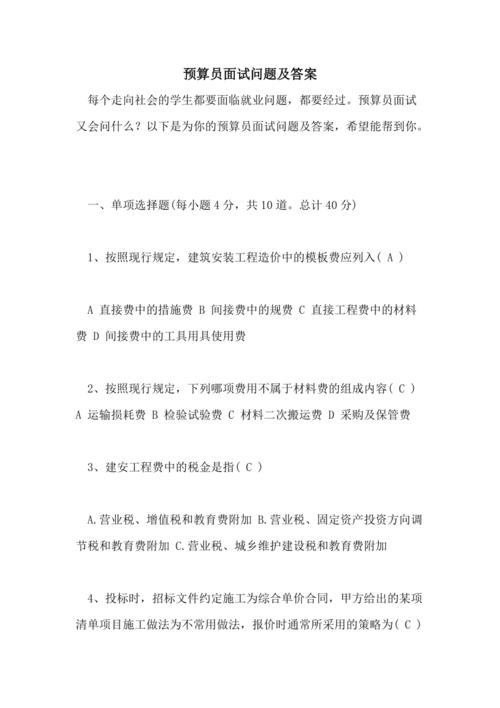 预算员面试问题及答案

每个走向社会的学生都要面临就业问题，都要经过。预算员面试又会问什么？以下是为你的预算员面试问题及答案，希望能帮到你。

一、单项选择题(每小题 4 分，共 10 道。总计 40 分)

1、按照现行规定，建筑安装工程造价中的模板费应列入( A )

A 直接费中的措施费 B 间接费中的规费 C 直接工程费中的材料费 D 间接费中的工具用具使用费

2、按照现行规定，下列哪项费用不属于材料费的组成内容( C ) A 运输损耗费 B 检验试验费 C 材料二次搬运费 D 采购及保管费

3、建安工程费中的税金是指( C )

A.营业税、增值税和教育费附加 B.营业税、固定资产投资方向调节税和教育费附加 C.营业税、城乡维护建设税和教育费附加

4、投标时，招标文件约定施工为综合单价合同，甲方给出的某项清单项目施工做法为不常用做法，报价时通常所采用的策略为( C )